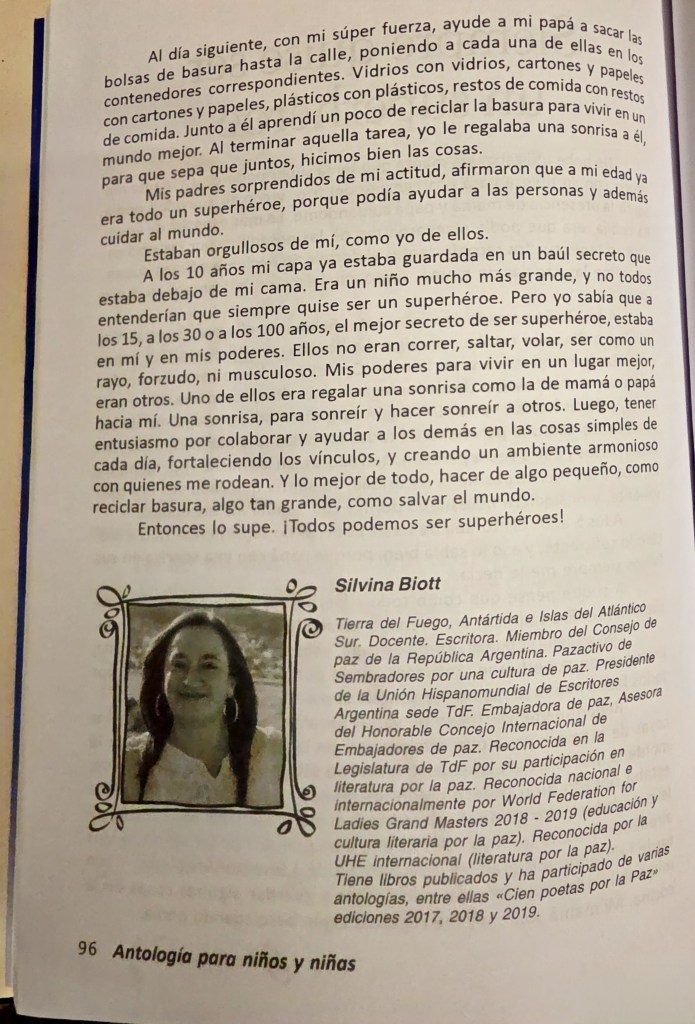 Al día siguiente, con mi súper fuerza, ayude a mi papá a sacar las bolsas de basura hasta la calle, poniendo a cada una de ellas en los contenedores correspondientes. Vidrios con vidrios, cartones y papeles con cartones y papeles, plásticos con plásticos, restos de comida con restos de comida. Junto a él aprendí un poco de reciclar la basura para vivir en un mundo mejor. Al terminar aquella tarea, yo le regalaba una sonrisa a él, para que sepa que juntos, hicimos bien las cosas.

Mis padres sorprendidos de mi actitud, afirmaron que a mi edad ya era todo un superhéroe, porque podía ayudar a las personas y además cuidar al mundo.

Estaban orgullosos de mí, como yo de ellos.

A los 10 años mi capa ya estaba guardada en un baúl secreto que estaba debajo de mi cama. Era un niño mucho más grande, y no todos entenderían que siempre quise ser un superhéroe. Pero yo sabía que a los 15, a los 30 o a los 100 años, el mejor secreto de ser superhéroe, estaba en mí y en mis poderes. Ellos no eran correr, saltar, volar, ser como un rayo, forzudo, ni musculoso. Mis poderes para vivir en un lugar mejor, eran otros. Uno de ellos era regalar una sonrisa como la de mamá o papá hacia mí. Una sonrisa, para sonreír y hacer sonreír a otros. Luego, tener entusiasmo por colaborar y ayudar a los demás en las cosas simples de cada día, fortaleciendo los vínculos, y creando un ambiente armonioso con quienes me rodean. Y lo mejor de todo, hacer de algo pequeño, como reciclar basura, algo tan grande, como salvar el mundo.

Entonces lo supe. ¡Todos podemos ser superhéroes!

Silvina Biott

Tierra del Fuego, Antártida e Islas del Atlántico Sur. Docente. Escritora. Miembro del Consejo de paz de la República Argentina. Pazactivo de Sembradores por una cultura de paz. Presidente de la Unión Hispanomundial de Escritores Argentina sede TdF. Embajadora de paz, Asesora del Honorable Concejo Internacional de Embajadores de paz. Reconocida en la Legislatura de TdF por su participación en literatura por la paz. Reconocida nacional e internacionalmente por World Federation for Ladies Grand Masters 2018 - 2019 (educación y cultura literaria por la paz). Reconocida por la UHE internacional (literatura por la paz). Tiene libros publicados y ha participado de varias antologías, entre ellas «Cien poetas por la Paz» ediciones 2017, 2018 y 2019.

96 Antología para niños y niñas